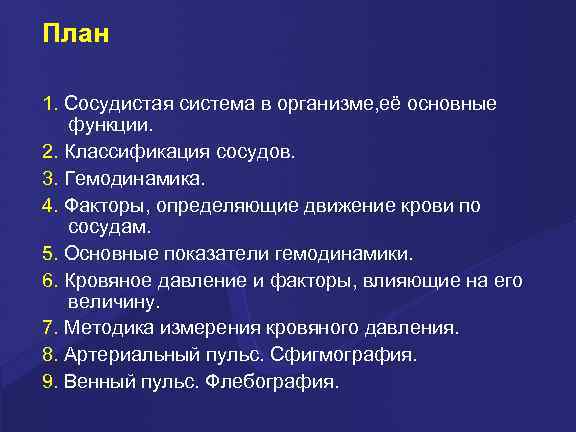 План

1. Сосудистая система в организме,её основные функции.
2. Классификация сосудов.
3. Гемодинамика.
4. Факторы, определяющие движение крови по сосудам.
5. Основные показатели гемодинамики.
6. Кровяное давление и факторы, влияющие на его величину.
7. Методика измерения кровяного давления.
8. Артериальный пульс. Сфигмография.
9. Венный пульс. Флебография.